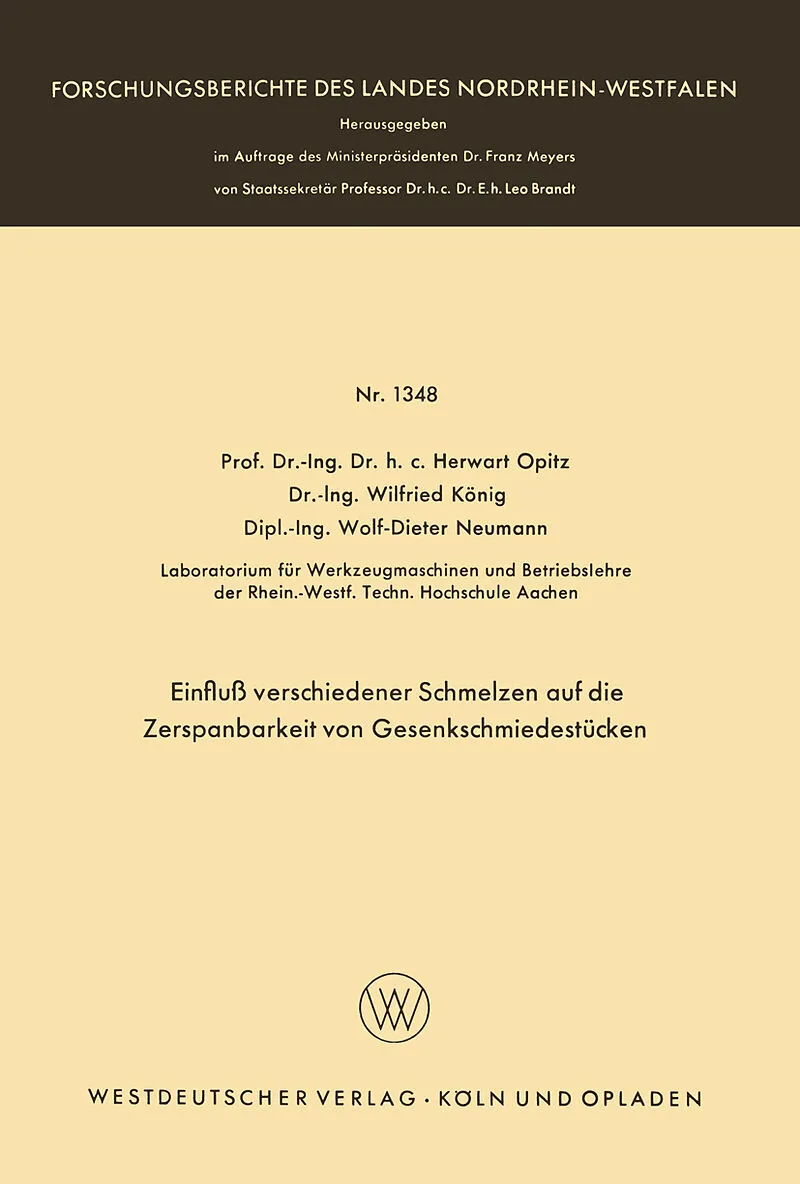 FORSCHUNGSBERICHTE DES LANDES NORDRHEIN-WESTFALEN

Herausgegeben

im Auftrage des Ministerpräsidenten Dr. Franz Meyers

von Staatssekretär Professor Dr. h. c. Dr. E. h. Leo Brandt

Nr. 1348

Prof. Dr.-Ing. Dr. h. c. Herwart Opitz

Dr.-Ing. Wilfried König

Dipl.-Ing. Wolf-Dieter Neumann

Laboratorium für Werkzeugmaschinen und Betriebslehre der Rhein.-Westf. Techn. Hochschule Aachen

Einfluß verschiedener Schmelzen auf die Zerspanbarkeit von Gesenkschmiedestücken

WV

WESTDEUTSCHER VERLAG · KÖLN UND OPLADEN